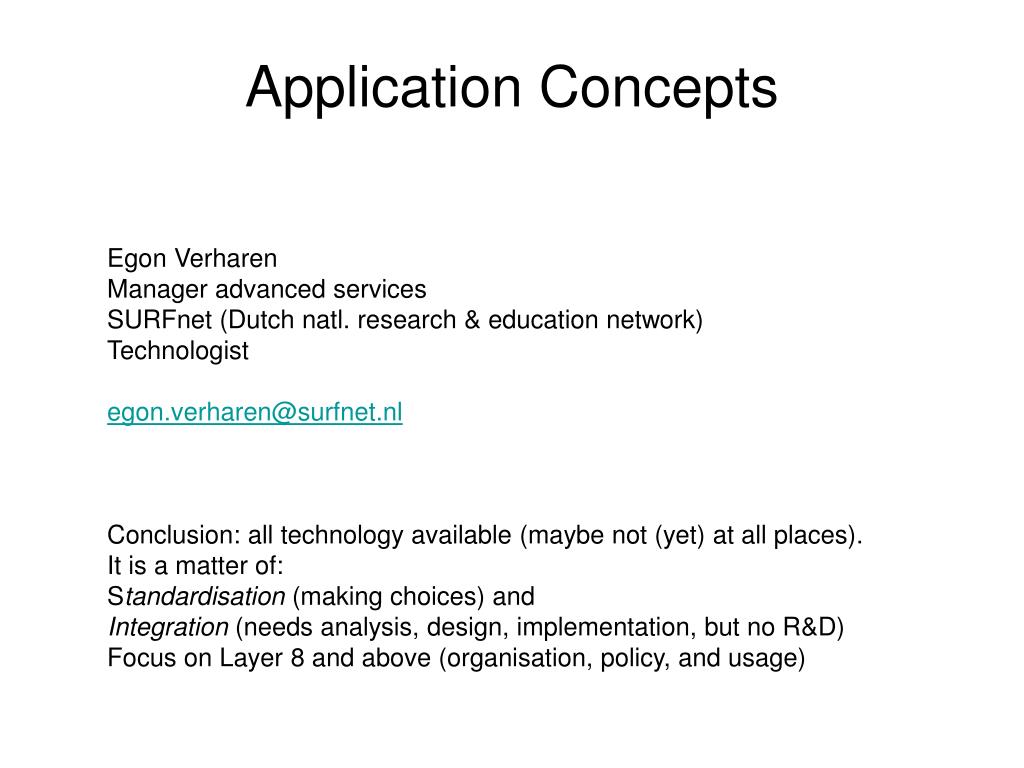 Application Concepts

Egon Verharen
Manager advanced services
SURFnet (Dutch natl. research & education network)
Technologist

egon.verharen@surfnet.nl

Conclusion: all technology available (maybe not (yet) at all places).
It is a matter of:
Standardisation (making choices) and
Integration (needs analysis, design, implementation, but no R&D)
Focus on Layer 8 and above (organisation, policy, and usage)